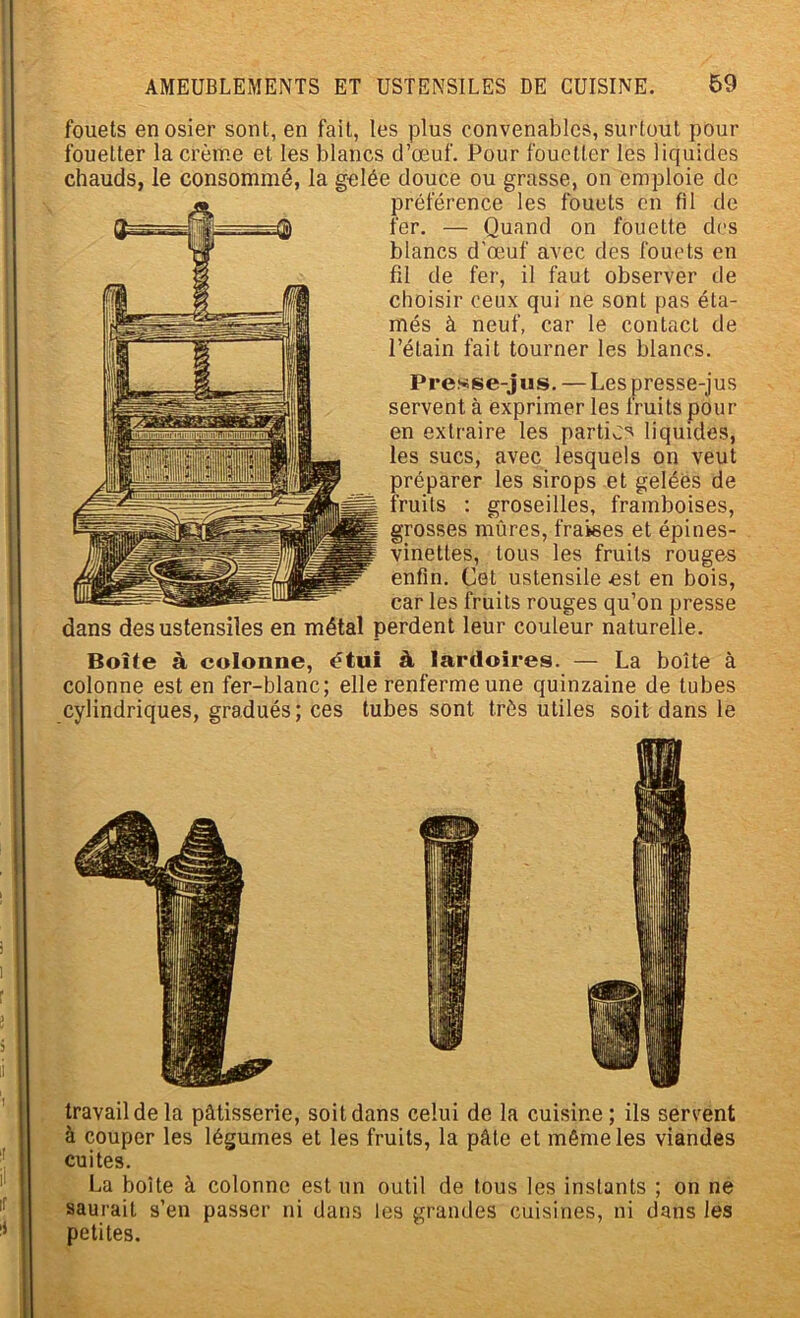 AMEUBLEMENTS ET USTENSILES DE CUISINE. 59

fouets en osier sont, en fait, les plus convenables, surtout pour fouetter la crème et les blancs d'œuf. Pour fouetter les liquides chauds, le consommé, la gelée douce ou grasse, on emploie de préférence les fouets en fil de fer. — Quand on fouette des blancs d'œuf avec des fouets en fil de fer, il faut observer de choisir ceux qui ne sont pas étamés à neuf, car le contact de l'étain fait tourner les blancs.

Presse-jus. — Les presse-jus servent à exprimer les fruits pour en extraire les parties liquides, les sucs, avec lesquels on veut préparer les sirops et gelées de fruits : groseilles, framboises, grosses mûres, fraises et épines-vinettes, tous les fruits rouges enfin. Cet ustensile est en bois, car les fruits rouges qu'on presse dans des ustensiles en métal perdent leur couleur naturelle.

Boîte à colonne, étui à lardoires. — La boîte à colonne est en fer-blanc; elle renferme une quinzaine de tubes cylindriques, gradués; ces tubes sont très utiles soit dans le travail de la pâtisserie, soit dans celui de la cuisine ; ils servent à couper les légumes et les fruits, la pâte et même les viandes cuites.

La boîte à colonne est un outil de tous les instants ; on ne saurait s'en passer ni dans les grandes cuisines, ni dans les petites.